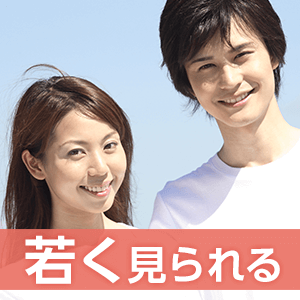 若く見られる